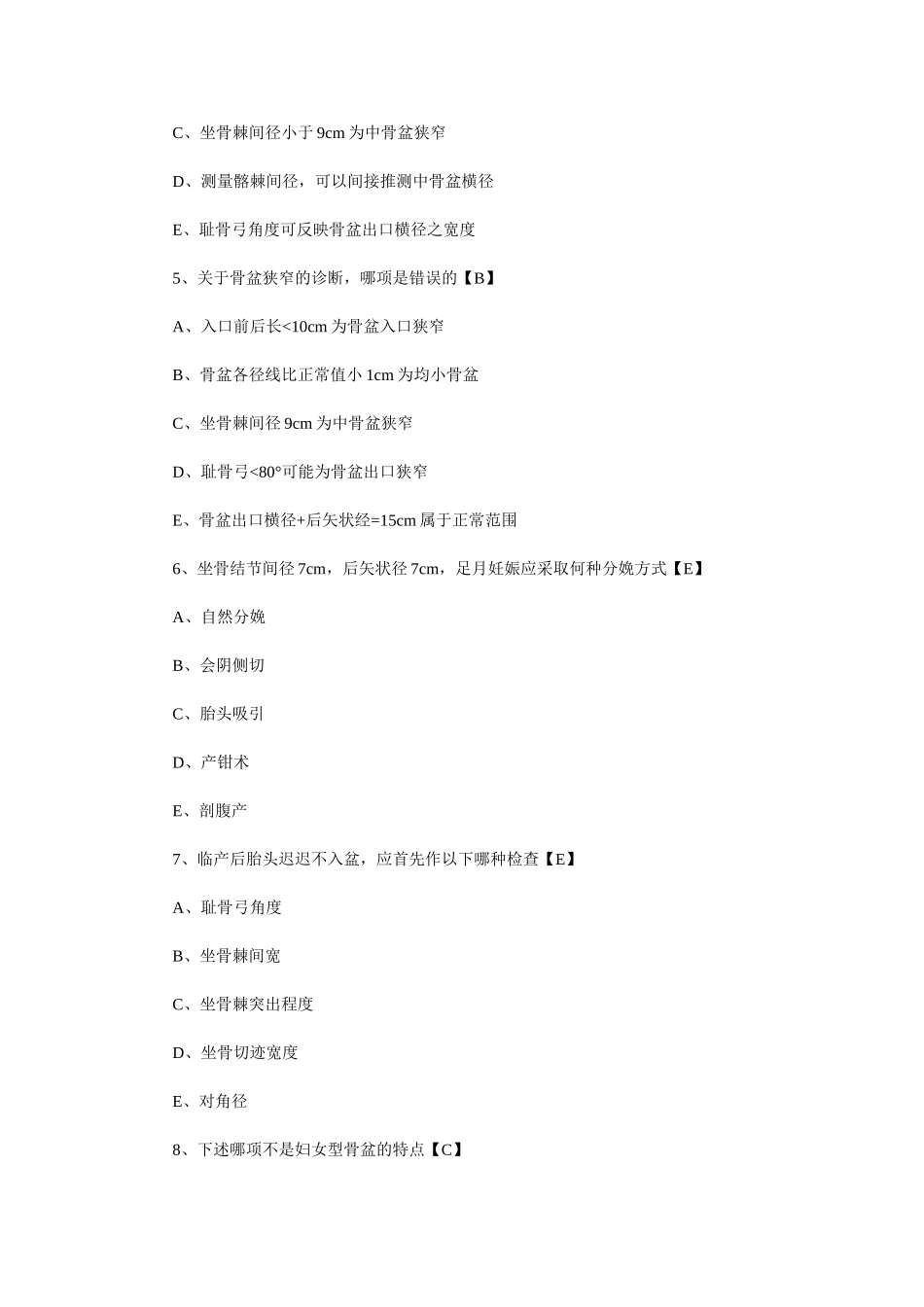 C、坐骨棘间径小于 9cm 为中骨盆狭窄

D、测量髂棘间径，可以间接推测中骨盆横径

E、耻骨弓角度可反映骨盆出口横径之宽度

5、关于骨盆狭窄的诊断，哪项是错误的【B】

A、入口前后长<10cm 为骨盆入口狭窄

B、骨盆各径线比正常值小 1cm 为均小骨盆

C、坐骨棘间径 9cm 为中骨盆狭窄

D、耻骨弓<80°可能为骨盆出口狭窄

E、骨盆出口横径+后矢状经=15cm 属于正常范围

6、坐骨结节间径 7cm，后矢状径 7cm，足月妊娠应采取何种分娩方式【E】

A、自然分娩

B、会阴侧切

C、胎头吸引

D、产钳术

E、剖腹产

7、临产后胎头迟迟不入盆，应首先作以下哪种检查【E】

A、耻骨弓角度

B、坐骨棘间宽

C、坐骨棘突出程度

D、坐骨切迹宽度

E、对角径

8、下述哪项不是妇女型骨盆的特点【C】